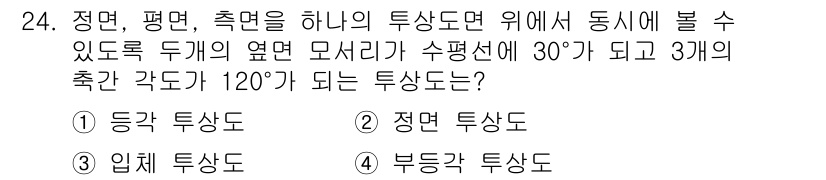 24. 정면, 평면, 측면을 하나의 투상도면 위에서 동시에 볼 수 있도록 두개의 옆면 모서리가 수평선에 30°가 되고 3개의 축간 각도가 120°가 되는 투상도는?

① 등각 투상도
② 정면 투상도
③ 입체 투상도
④ 부등각 투상도